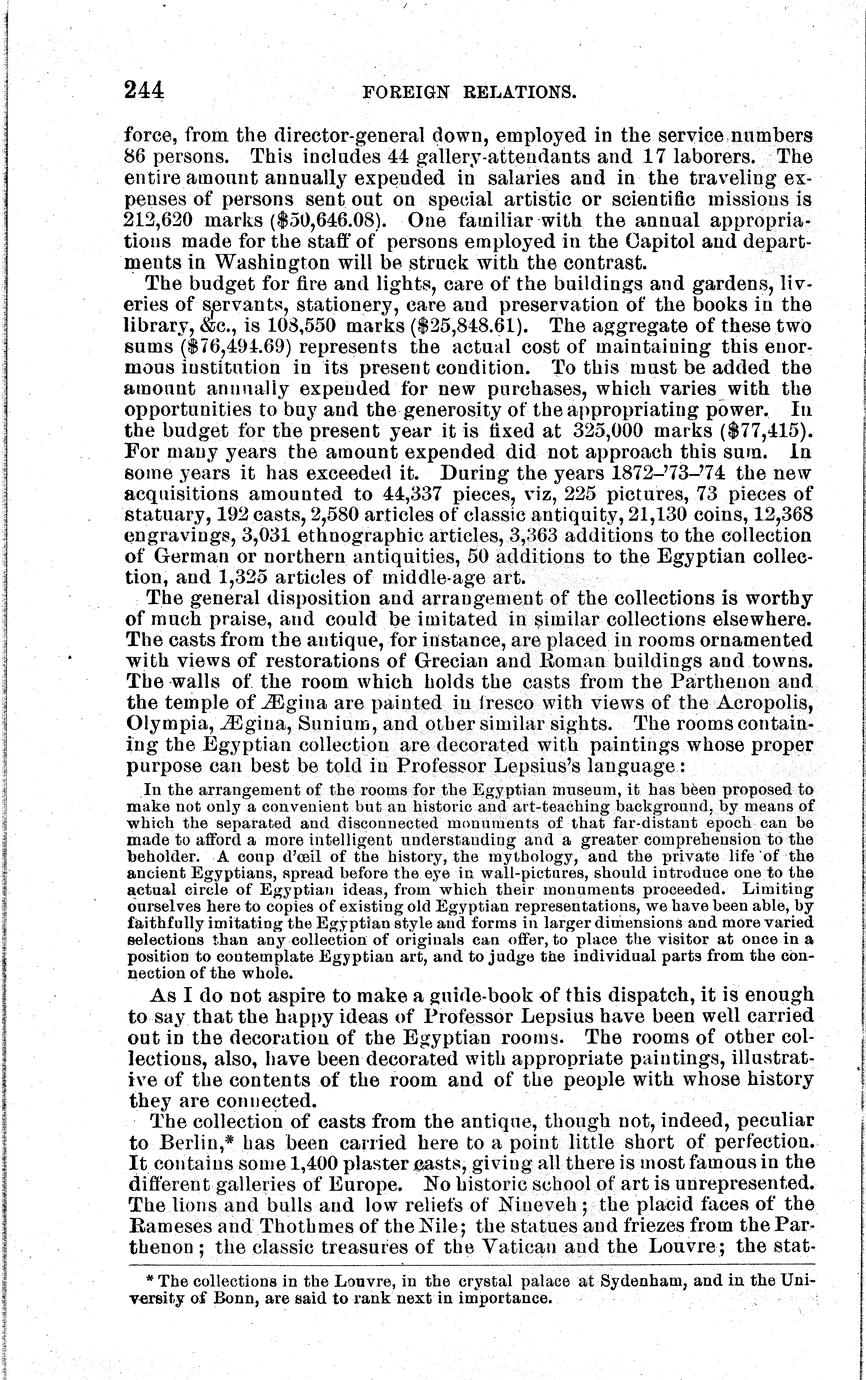 244 FOREIGN RELATIONS.

force, from the director-general down, employed in the service numbers 86 persons. This includes 44 gallery-attendants and 17 laborers. The entire amount annually expended in salaries and in the traveling expenses of persons sent out on special artistic or scientific missions is 212,620 marks ($50,646.08). One familiar with the annual appropriations made for the staff of persons employed in the Capitol and departments in Washington will be struck with the contrast.

The budget for fire and lights, care of the buildings and gardens, liveries of servants, stationery, care and preservation of the books in the library, &c., is 108,550 marks ($25,848.61). The aggregate of these two sums ($76,494.69) represents the actual cost of maintaining this enormous institution in its present condition. To this must be added the amount annually expended for new purchases, which varies with the opportunities to buy and the generosity of the appropriating power. In the budget for the present year it is fixed at 325,000 marks ($77,415). For many years the amount expended did not approach this sum. In some years it has exceeded it. During the years 1872–'73–'74 the new acquisitions amounted to 44,337 pieces, viz, 225 pictures, 73 pieces of statuary, 192 casts, 2,580 articles of classic antiquity, 21,130 coins, 12,368 engravings, 3,031 ethnographic articles, 3,363 additions to the collection of German or northern antiquities, 50 additions to the Egyptian collection, and 1,325 articles of middle-age art.

The general disposition and arrangement of the collections is worthy of much praise, and could be imitated in similar collections elsewhere. The casts from the antique, for instance, are placed in rooms ornamented with views of restorations of Grecian and Roman buildings and towns. The walls of the room which holds the casts from the Parthenon and the temple of Ægina are painted in fresco with views of the Acropolis, Olympia, Ægina, Sunium, and other similar sights. The rooms containing the Egyptian collection are decorated with paintings whose proper purpose can best be told in Professor Lepsius's language:

In the arrangement of the rooms for the Egyptian museum, it has been proposed to make not only a convenient but an historic and art-teaching background, by means of which the separated and disconnected monuments of that far-distant epoch can be made to afford a more intelligent understanding and a greater comprehension to the beholder. A coup d'œil of the history, the mythology, and the private life of the ancient Egyptians, spread before the eye in wall-pictures, should introduce one to the actual circle of Egyptian ideas, from which their monuments proceeded. Limiting ourselves here to copies of existing old Egyptian representations, we have been able, by faithfully imitating the Egyptian style and forms in larger dimensions and more varied selections than any collection of originals can offer, to place the visitor at once in a position to contemplate Egyptian art, and to judge the individual parts from the connection of the whole.

As I do not aspire to make a guide-book of this dispatch, it is enough to say that the happy ideas of Professor Lepsius have been well carried out in the decoration of the Egyptian rooms. The rooms of other collections, also, have been decorated with appropriate paintings, illustrative of the contents of the room and of the people with whose history they are connected.

The collection of casts from the antique, though not, indeed, peculiar to Berlin,* has been carried here to a point little short of perfection. It contains some 1,400 plaster casts, giving all there is most famous in the different galleries of Europe. No historic school of art is unrepresented. The lions and bulls and low reliefs of Nineveh; the placid faces of the Rameses and Thothmes of the Nile; the statues and friezes from the Parthenon; the classic treasures of the Vatican and the Louvre; the stat-

* The collections in the Louvre, in the crystal palace at Sydenham, and in the University of Bonn, are said to rank next in importance.